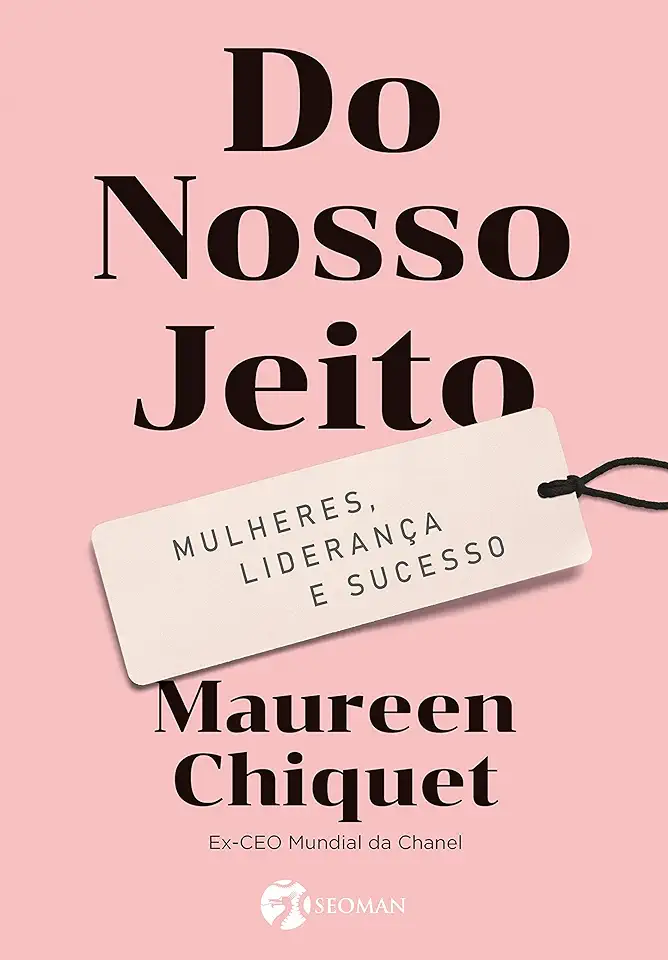 Do Nosso Jeito

MULHERES, LIDERANÇA E SUCESSO

Maureen Chiquet

Ex-CEO Mundial da Chanel

SEOMAN